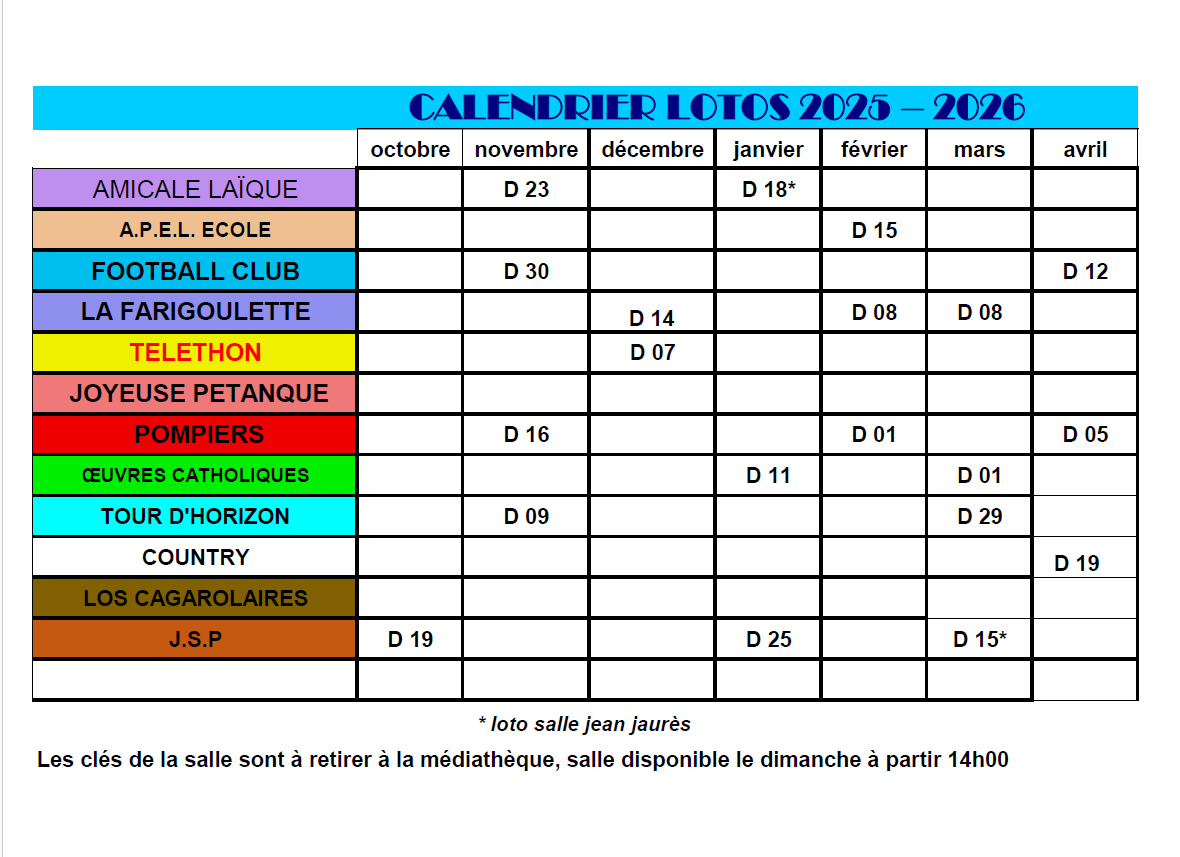 CALENDRIER LOTOS 2025 – 2026

| | octobre | novembre | décembre | janvier | février | mars | avril |
|---|---|---|---|---|---|---|---|
| AMICALE LAÏQUE | | D 23 | | D 18* | | | |
| A.P.E.L. ECOLE | | | | | D 15 | | |
| FOOTBALL CLUB | | D 30 | | | | | D 12 |
| LA FARIGOULETTE | | | D 14 | | D 08 | D 08 | |
| TELETHON | | | D 07 | | | | |
| JOYEUSE PETANQUE | | | | | | | |
| POMPIERS | | D 16 | | | D 01 | | D 05 |
| ŒUVRES CATHOLIQUES | | | | D 11 | | D 01 | |
| TOUR D'HORIZON | | D 09 | | | | D 29 | |
| COUNTRY | | | | | | | D 19 |
| LOS CAGAROLAIRES | | | | | | | |
| J.S.P | D 19 | | | D 25 | | D 15* | |
| | | | | | | | |

* loto salle jean jaurès

Les clés de la salle sont à retirer à la médiathèque, salle disponible le dimanche à partir 14h00